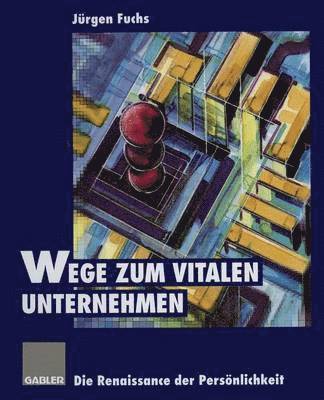 Jürgen Fuchs

WEGE ZUM VITALEN UNTERNEHMEN

GABLER

Die Renaissance der Persönlichkeit